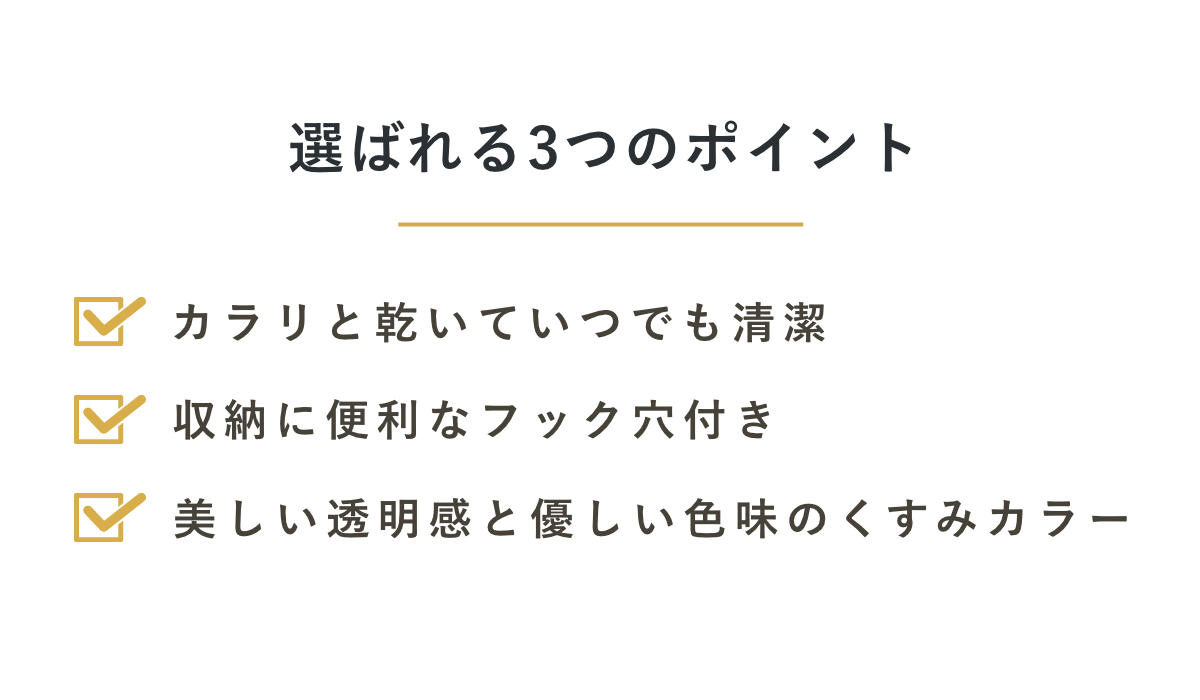 選ばれる3つのポイント

カラリと乾いていつでも清潔

収納に便利なフック穴付き

美しい透明感と優しい色味のくすみカラー